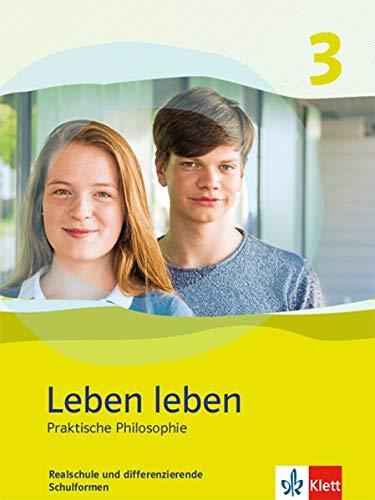 3

Leben leben
Praktische Philosophie

Realschule und differenzierende Schulformen

Klett